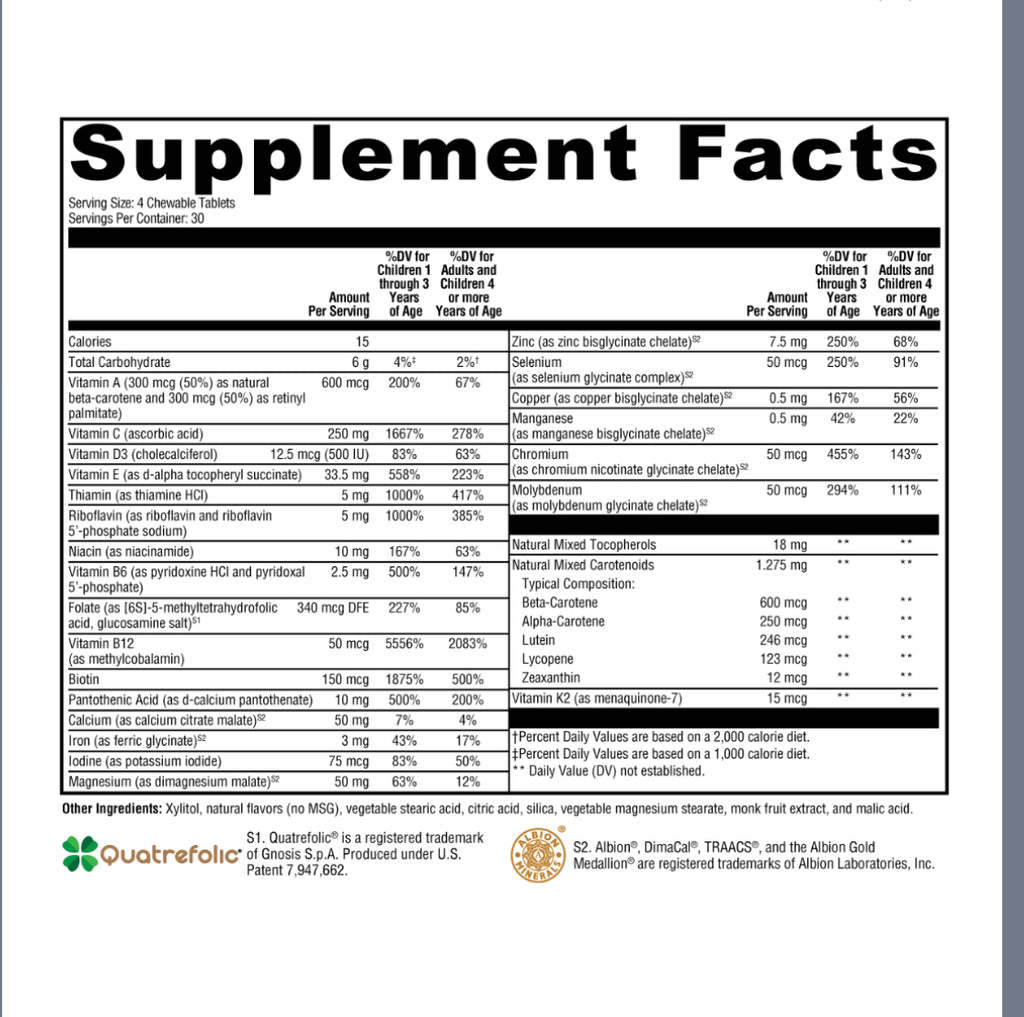 Supplement Facts

Serving Size: 4 Chewable Tablets
Servings Per Container: 30

| | Amount Per Serving | %DV for Children 1 through 3 Years of Age | %DV for Adults and Children 4 or more Years of Age |
|---|---|---|---|
| Calories | 15 | | |
| Total Carbohydrate | 6 g | 4%‡ | 2%† |
| Vitamin A (300 mcg (50%) as natural beta-carotene and 300 mcg (50%) as retinyl palmitate) | 600 mcg | 200% | 67% |
| Vitamin C (ascorbic acid) | 250 mg | 1667% | 278% |
| Vitamin D3 (cholecalciferol) | 12.5 mcg (500 IU) | 83% | 63% |
| Vitamin E (as d-alpha tocopheryl succinate) | 33.5 mg | 558% | 223% |
| Thiamin (as thiamine HCl) | 5 mg | 1000% | 417% |
| Riboflavin (as riboflavin and riboflavin 5'-phosphate sodium) | 5 mg | 1000% | 385% |
| Niacin (as niacinamide) | 10 mg | 167% | 63% |
| Vitamin B6 (as pyridoxine HCl and pyridoxal 5'-phosphate) | 2.5 mg | 500% | 147% |
| Folate (as [6S]-5-methyltetrahydrofolic acid, glucosamine salt)$^{S1}$ | 340 mcg DFE | 227% | 85% |
| Vitamin B12 (as methylcobalamin) | 50 mcg | 5556% | 2083% |
| Biotin | 150 mcg | 1875% | 500% |
| Pantothenic Acid (as d-calcium pantothenate) | 10 mg | 500% | 200% |
| Calcium (as calcium citrate malate)$^{S2}$ | 50 mg | 7% | 4% |
| Iron (as ferric glycinate)$^{S2}$ | 3 mg | 43% | 17% |
| Iodine (as potassium iodide) | 75 mcg | 83% | 50% |
| Magnesium (as dimagnesium malate)$^{S2}$ | 50 mg | 63% | 12% |

| | Amount Per Serving | %DV for Children 1 through 3 Years of Age | %DV for Adults and Children 4 or more Years of Age |
|---|---|---|---|
| Zinc (as zinc bisglycinate chelate)$^{S2}$ | 7.5 mg | 250% | 68% |
| Selenium (as selenium glycinate complex)$^{S2}$ | 50 mcg | 250% | 91% |
| Copper (as copper bisglycinate chelate)$^{S2}$ | 0.5 mg | 167% | 56% |
| Manganese (as manganese bisglycinate chelate)$^{S2}$ | 0.5 mg | 42% | 22% |
| Chromium (as chromium nicotinate glycinate chelate)$^{S2}$ | 50 mcg | 455% | 143% |
| Molybdenum (as molybdenum glycinate chelate)$^{S2}$ | 50 mcg | 294% | 111% |
| Natural Mixed Tocopherols | 18 mg | ** | ** |
| Natural Mixed Carotenoids | 1.275 mg | ** | ** |
| Typical Composition: | | | |
| Beta-Carotene | 600 mcg | ** | ** |
| Alpha-Carotene | 250 mcg | ** | ** |
| Lutein | 246 mcg | ** | ** |
| Lycopene | 123 mcg | ** | ** |
| Zeaxanthin | 12 mcg | ** | ** |
| Vitamin K2 (as menaquinone-7) | 15 mcg | ** | ** |

†Percent Daily Values are based on a 2,000 calorie diet.
‡Percent Daily Values are based on a 1,000 calorie diet.
** Daily Value (DV) not established.

Other Ingredients: Xylitol, natural flavors (no MSG), vegetable stearic acid, citric acid, silica, vegetable magnesium stearate, monk fruit extract, and malic acid.

Quatrefolic®

S1. Quatrefolic® is a registered trademark of Gnosis S.p.A. Produced under U.S. Patent 7,947,662.

ALBION MINERALS®

S2. Albion®, DimaCal®, TRAACS®, and the Albion Gold Medallion® are registered trademarks of Albion Laboratories, Inc.